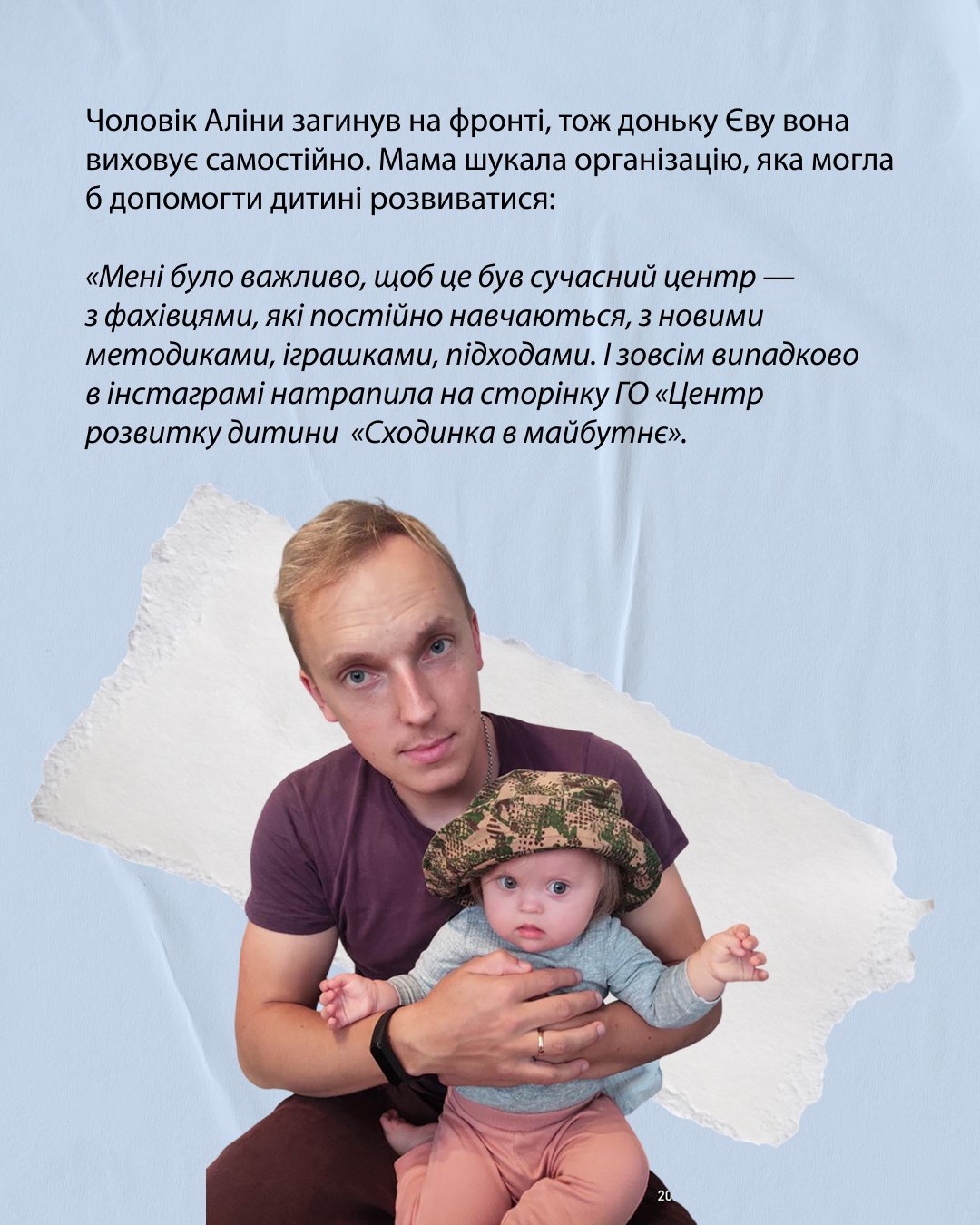 Чоловік Аліни загинув на фронті, тож доньку Єву вона виховує самостійно. Мама шукала організацію, яка могла б допомогти дитині розвиватися:

«Мені було важливо, щоб це був сучасний центр — з фахівцями, які постійно навчаються, з новими методиками, іграшками, підходами. І зовсім випадково в інстаграмі натрапила на сторінку ГО «Центр розвитку дитини «Сходинка в майбутнє».